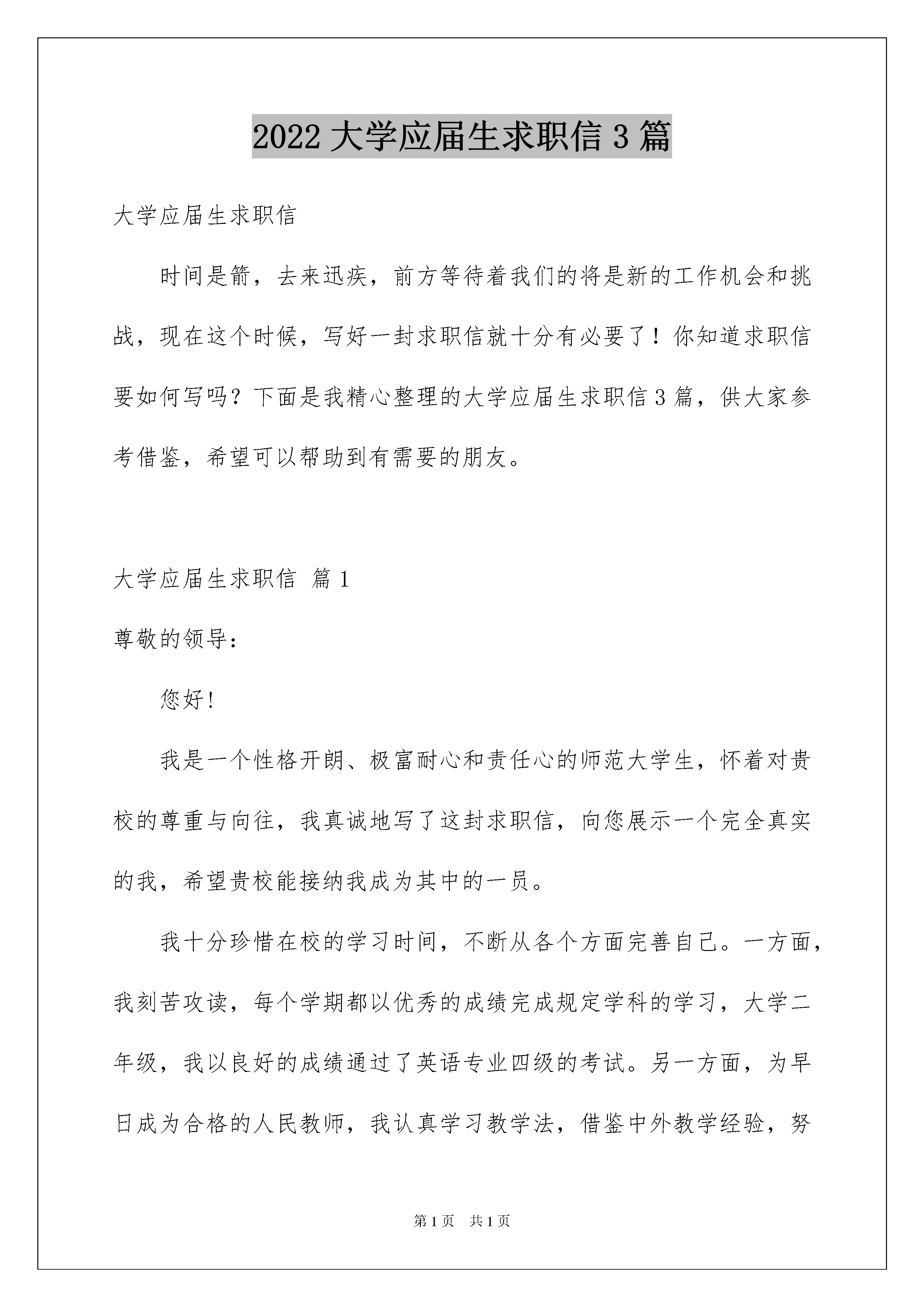 2022 大学应届生求职信 3 篇

大学应届生求职信

时间是箭，去来迅疾，前方等待着我们的将是新的工作机会和挑战，现在这个时候，写好一封求职信就十分有必要了！你知道求职信要如何写吗？下面是我精心整理的大学应届生求职信 3 篇，供大家参考借鉴，希望可以帮助到有需要的朋友。

大学应届生求职信 篇 1

尊敬的领导：

您好！

我是一个性格开朗、极富耐心和责任心的师范大学生，怀着对贵校的尊重与向往，我真诚地写了这封求职信，向您展示一个完全真实的我，希望贵校能接纳我成为其中的一员。

我十分珍惜在校的学习时间，不断从各个方面完善自己。一方面，我刻苦攻读，每个学期都以优秀的成绩完成规定学科的学习，大学二年级，我以良好的成绩通过了英语专业四级的考试。另一方面，为早日成为合格的人民教师，我认真学习教学法，借鉴中外教学经验，努

第 1 页　共 1 页